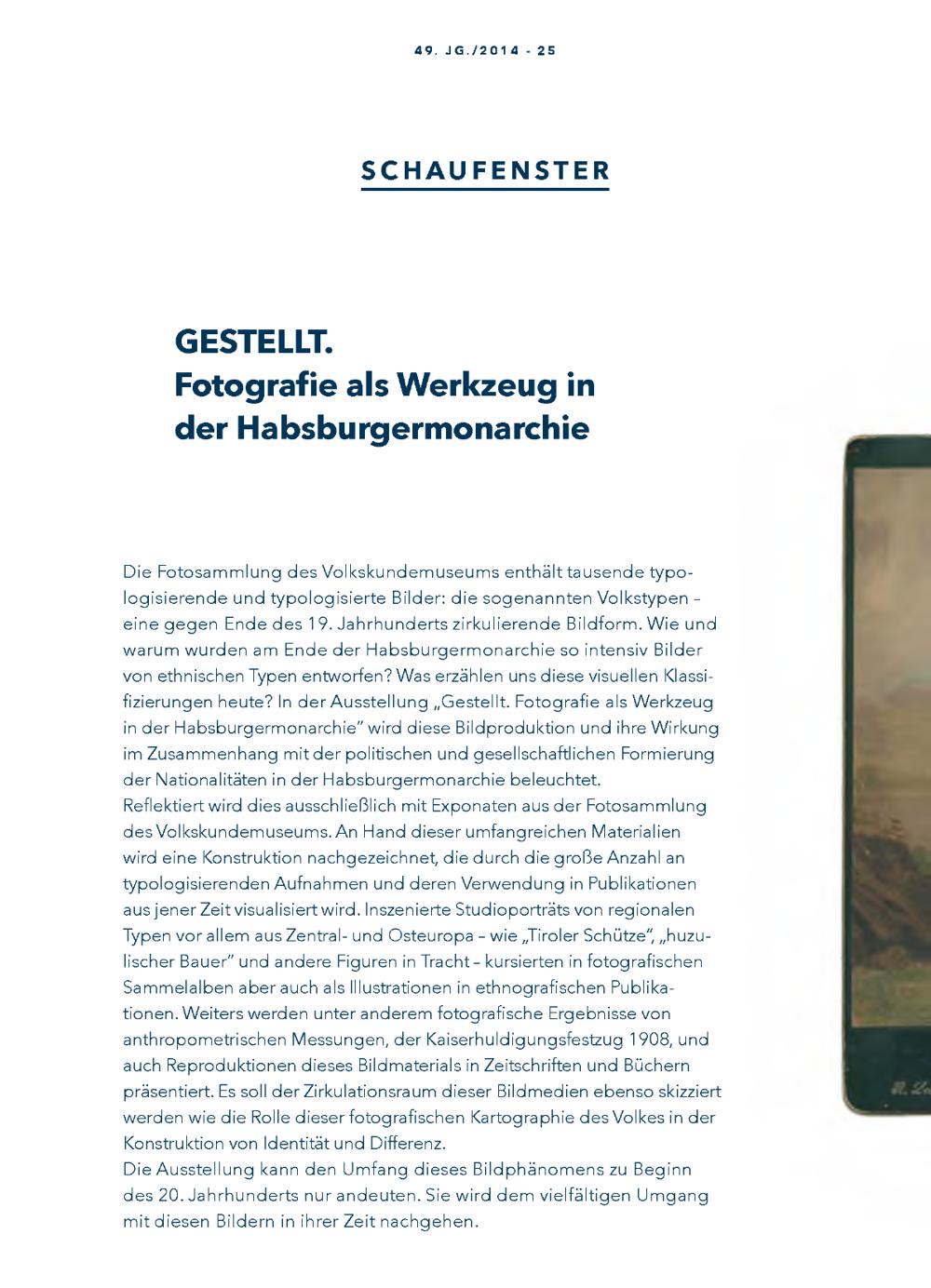 49. JG./2014 - 25

SCHAUFENSTER

GESTELLT.
Fotografie als Werkzeug in der Habsburgermonarchie

Die Fotosammlung des Volkskundemuseums enthält tausende typologisierende und typologisierte Bilder: die sogenannten Volkstypen – eine gegen Ende des 19. Jahrhunderts zirkulierende Bildform. Wie und warum wurden am Ende der Habsburgermonarchie so intensiv Bilder von ethnischen Typen entworfen? Was erzählen uns diese visuellen Klassifizierungen heute? In der Ausstellung „Gestellt. Fotografie als Werkzeug in der Habsburgermonarchie" wird diese Bildproduktion und ihre Wirkung im Zusammenhang mit der politischen und gesellschaftlichen Formierung der Nationalitäten in der Habsburgermonarchie beleuchtet.
Reflektiert wird dies ausschließlich mit Exponaten aus der Fotosammlung des Volkskundemuseums. An Hand dieser umfangreichen Materialien wird eine Konstruktion nachgezeichnet, die durch die große Anzahl an typologisierenden Aufnahmen und deren Verwendung in Publikationen aus jener Zeit visualisiert wird. Inszenierte Studioporträts von regionalen Typen vor allem aus Zentral- und Osteuropa – wie „Tiroler Schütze", „huzulischer Bauer" und andere Figuren in Tracht – kursierten in fotografischen Sammelalben aber auch als Illustrationen in ethnografischen Publikationen. Weiters werden unter anderem fotografische Ergebnisse von anthropometrischen Messungen, der Kaiserhuldigungsfestzug 1908, und auch Reproduktionen dieses Bildmaterials in Zeitschriften und Büchern präsentiert. Es soll der Zirkulationsraum dieser Bildmedien ebenso skizziert werden wie die Rolle dieser fotografischen Kartographie des Volkes in der Konstruktion von Identität und Differenz.
Die Ausstellung kann den Umfang dieses Bildphänomens zu Beginn des 20. Jahrhunderts nur andeuten. Sie wird dem vielfältigen Umgang mit diesen Bildern in ihrer Zeit nachgehen.